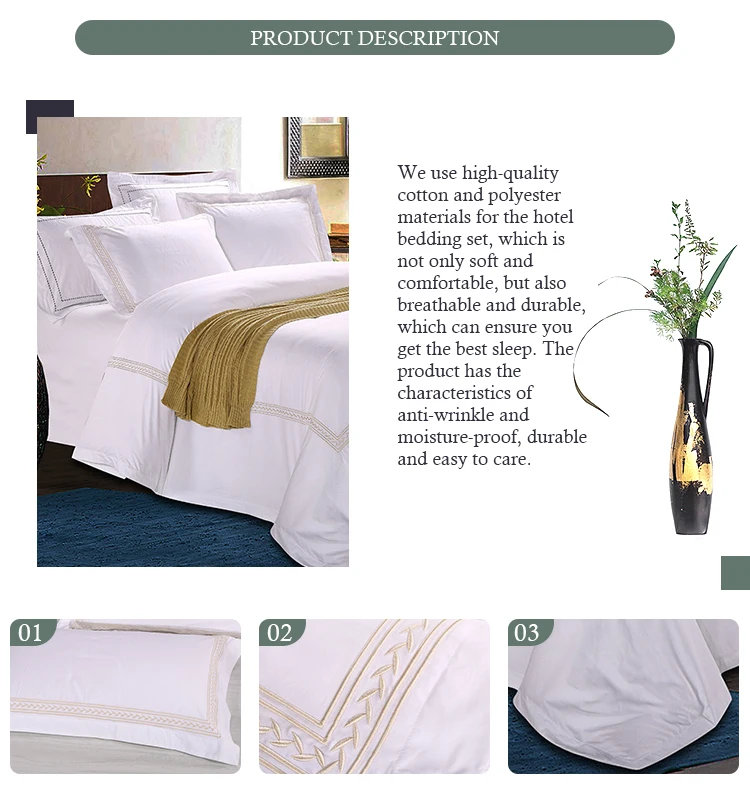 PRODUCT DESCRIPTION

We use high-quality cotton and polyester materials for the hotel bedding set, which is not only soft and comfortable, but also breathable and durable, which can ensure you get the best sleep. The product has the characteristics of anti-wrinkle and moisture-proof, durable and easy to care.

01

02

03